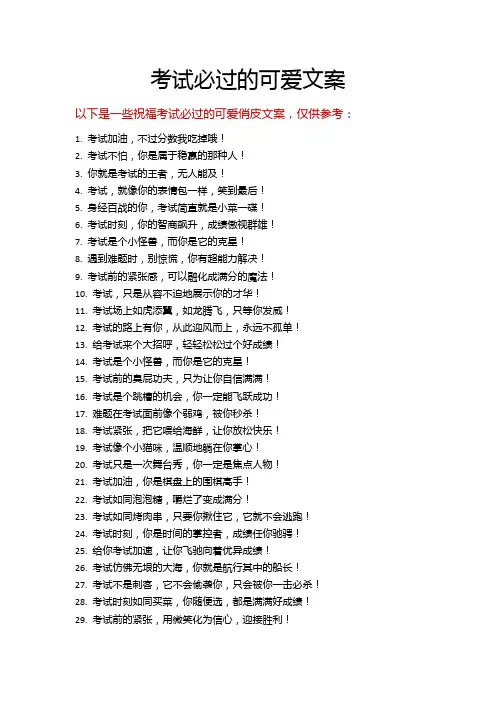 考试必过的可爱文案

以下是一些祝福考试必过的可爱俏皮文案，仅供参考：

1. 考试加油，不过分数我吃掉哦！
2. 考试不怕，你是属于稳赢的那种人！
3. 你就是考试的王者，无人能及！
4. 考试，就像你的表情包一样，笑到最后！
5. 身经百战的你，考试简直就是小菜一碟！
6. 考试时刻，你的智商飙升，成绩傲视群雄！
7. 考试是个小怪兽，而你是它的克星！
8. 遇到难题时，别惊慌，你有超能力解决！
9. 考试前的紧张感，可以融化成满分的魔法！
10. 考试，只是从容不迫地展示你的才华！
11. 考试场上如虎添翼，如龙腾飞，只等你发威！
12. 考试的路上有你，从此迎风而上，永远不孤单！
13. 给考试来个大招呼，轻轻松松过个好成绩！
14. 考试是个小怪兽，而你是它的克星！
15. 考试前的臭屁功夫，只为让你自信满满！
16. 考试是个跳槽的机会，你一定能飞跃成功！
17. 难题在考试面前像个弱鸡，被你秒杀！
18. 考试紧张，把它喂给海鲜，让你放松快乐！
19. 考试像个小猫咪，温顺地躺在你掌心！
20. 考试只是一次舞台秀，你一定是焦点人物！
21. 考试加油，你是棋盘上的围棋高手！
22. 考试如同泡泡糖，嚼烂了变成满分！
23. 考试如同烤肉串，只要你揪住它，它就不会逃跑！
24. 考试时刻，你是时间的掌控者，成绩任你驰骋！
25. 给你考试加速，让你飞驰向着优异成绩！
26. 考试仿佛无垠的大海，你就是航行其中的船长！
27. 考试不是刺客，它不会偷袭你，只会被你一击必杀！
28. 考试时刻如同买菜，你随便选，都是满满好成绩！
29. 考试前的紧张，用微笑化为信心，迎接胜利！